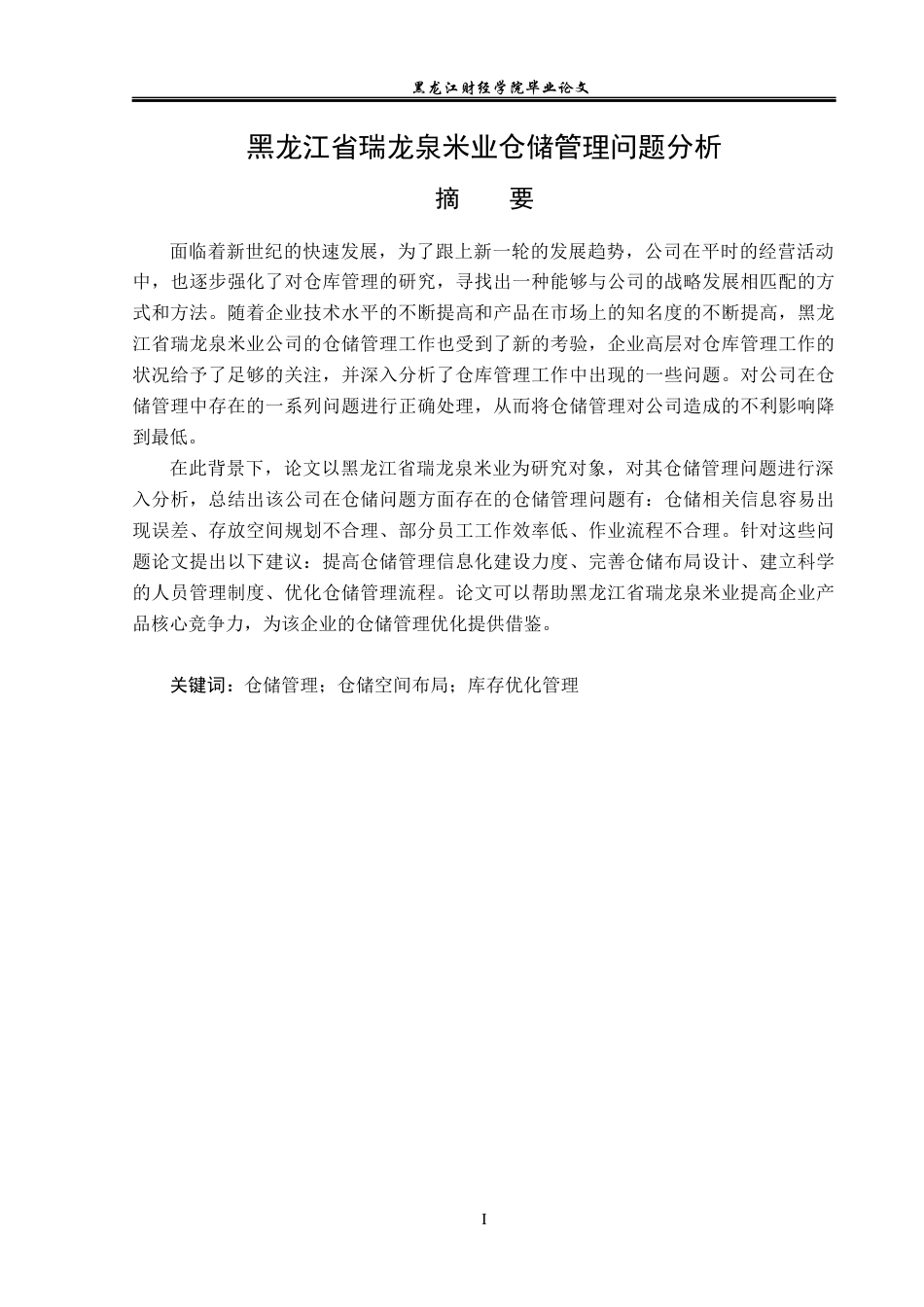 黑龙江财经学院毕业论文

黑龙江省瑞龙泉米业仓储管理问题分析

摘　要

面临着新世纪的快速发展，为了跟上新一轮的发展趋势，公司在平时的经营活动中，也逐步强化了对仓库管理的研究，寻找出一种能够与公司的战略发展相匹配的方式和方法。随着企业技术水平的不断提高和产品在市场上的知名度的不断提高，黑龙江省瑞龙泉米业公司的仓储管理工作也受到了新的考验，企业高层对仓库管理工作的状况给予了足够的关注，并深入分析了仓库管理工作中出现的一些问题。对公司在仓储管理中存在的一系列问题进行正确处理，从而将仓储管理对公司造成的不利影响降到最低。

在此背景下，论文以黑龙江省瑞龙泉米业为研究对象，对其仓储管理问题进行深入分析，总结出该公司在仓储问题方面存在的仓储管理问题有：仓储相关信息容易出现误差、存放空间规划不合理、部分员工工作效率低、作业流程不合理。针对这些问题论文提出以下建议：提高仓储管理信息化建设力度、完善仓储布局设计、建立科学的人员管理制度、优化仓储管理流程。论文可以帮助黑龙江省瑞龙泉米业提高企业产品核心竞争力，为该企业的仓储管理优化提供借鉴。

关键词：仓储管理；仓储空间布局；库存优化管理

I